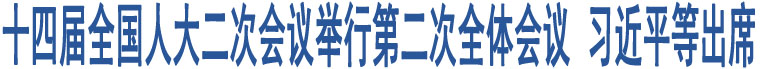 十四届全国人大二次会议举行第二次全体会议 习近平等出席